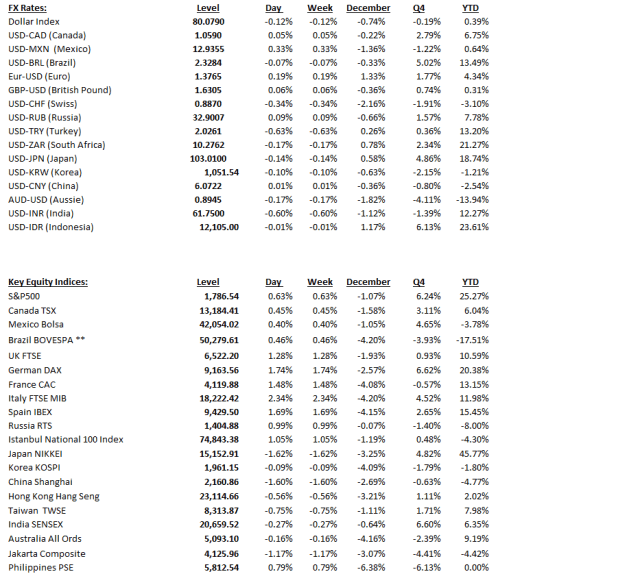 | FX Rates: | Level | Day | Week | December | Q4 | YTD |
|---|---|---|---|---|---|---|
| Dollar Index | 80.0790 | -0.12% | -0.12% | -0.74% | -0.19% | 0.39% |
| USD-CAD (Canada) | 1.0590 | 0.05% | 0.05% | -0.22% | 2.79% | 6.75% |
| USD-MXN (Mexico) | 12.9355 | 0.33% | 0.33% | -1.36% | -1.22% | 0.64% |
| USD-BRL (Brazil) | 2.3284 | -0.07% | -0.07% | -0.33% | 5.02% | 13.49% |
| Eur-USD (Euro) | 1.3765 | 0.19% | 0.19% | 1.33% | 1.77% | 4.34% |
| GBP-USD (British Pound) | 1.6305 | 0.06% | 0.06% | -0.36% | 0.74% | 0.31% |
| USD-CHF (Swiss) | 0.8870 | -0.34% | -0.34% | -2.16% | -1.91% | -3.10% |
| USD-RUB (Russia) | 32.9007 | 0.09% | 0.09% | -0.66% | 1.57% | 7.78% |
| USD-TRY (Turkey) | 2.0261 | -0.63% | -0.63% | 0.26% | 0.36% | 13.20% |
| USD-ZAR (South Africa) | 10.2762 | -0.17% | -0.17% | 0.78% | 2.34% | 21.27% |
| USD-JPN (Japan) | 103.0100 | -0.14% | -0.14% | 0.58% | 4.86% | 18.74% |
| USD-KRW (Korea) | 1,051.54 | -0.10% | -0.10% | -0.63% | -2.15% | -1.21% |
| USD-CNY (China) | 6.0722 | 0.01% | 0.01% | -0.36% | -0.80% | -2.54% |
| AUD-USD (Aussie) | 0.8945 | -0.17% | -0.17% | -1.82% | -4.11% | -13.94% |
| USD-INR (India) | 61.7500 | -0.60% | -0.60% | -1.12% | -1.39% | 12.27% |
| USD-IDR (Indonesia) | 12,105.00 | -0.01% | -0.01% | 1.17% | 6.13% | 23.61% |

| Key Equity Indices: | Level | Day | Week | December | Q4 | YTD |
|---|---|---|---|---|---|---|
| S&P500 | 1,786.54 | 0.63% | 0.63% | -1.07% | 6.24% | 25.27% |
| Canada TSX | 13,184.41 | 0.45% | 0.45% | -1.58% | 3.11% | 6.04% |
| Mexico Bolsa | 42,054.02 | 0.40% | 0.40% | -1.05% | 4.65% | -3.78% |
| Brazil BOVESPA ** | 50,279.61 | 0.46% | 0.46% | -4.20% | -3.93% | -17.51% |
| UK FTSE | 6,522.20 | 1.28% | 1.28% | -1.93% | 0.93% | 10.59% |
| German DAX | 9,163.56 | 1.74% | 1.74% | -2.57% | 6.62% | 20.38% |
| France CAC | 4,119.88 | 1.48% | 1.48% | -4.08% | -0.57% | 13.15% |
| Italy FTSE MIB | 18,222.42 | 2.34% | 2.34% | -4.20% | 4.52% | 11.98% |
| Spain IBEX | 9,429.50 | 1.69% | 1.69% | -4.15% | 2.65% | 15.45% |
| Russia RTS | 1,404.88 | 0.99% | 0.99% | -0.07% | -1.40% | -8.00% |
| Istanbul National 100 Index | 74,843.38 | 1.05% | 1.05% | -1.19% | 0.48% | -4.30% |
| Japan NIKKEI | 15,152.91 | -1.62% | -1.62% | -3.25% | 4.82% | 45.77% |
| Korea KOSPI | 1,961.15 | -0.09% | -0.09% | -4.09% | -1.79% | -1.80% |
| China Shanghai | 2,160.86 | -1.60% | -1.60% | -2.69% | -0.63% | -4.77% |
| Hong Kong Hang Seng | 23,114.66 | -0.56% | -0.56% | -3.21% | 1.11% | 2.02% |
| Taiwan TWSE | 8,313.87 | -0.75% | -0.75% | -1.11% | 1.71% | 7.98% |
| India SENSEX | 20,659.52 | -0.27% | -0.27% | -0.64% | 6.60% | 6.35% |
| Australia All Ords | 5,093.10 | -0.16% | -0.16% | -4.16% | -2.39% | 9.19% |
| Jakarta Composite | 4,125.96 | -1.17% | -1.17% | -3.07% | -4.41% | -4.42% |
| Philippines PSE | 5,812.54 | 0.79% | 0.79% | -6.38% | -6.13% | 0.00% |